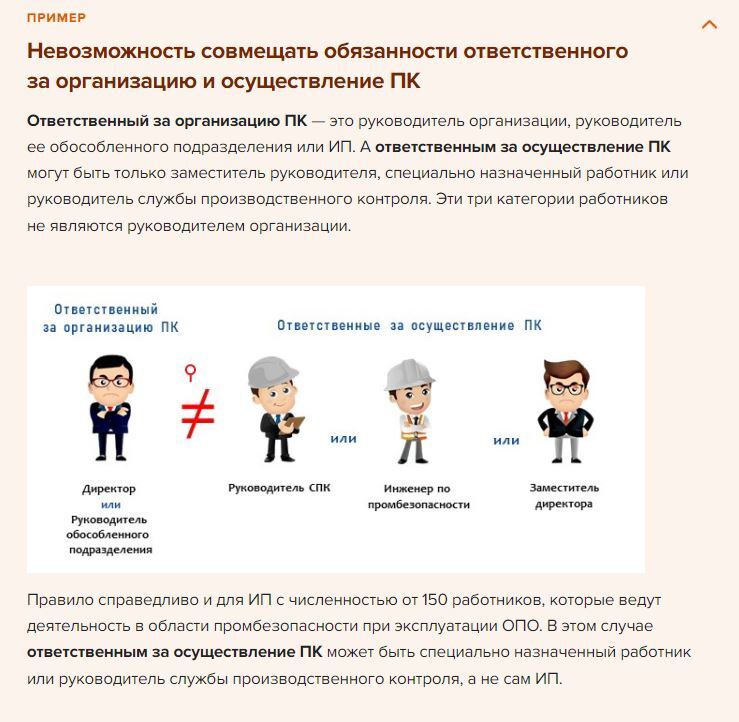 ПРИМЕР

Невозможность совмещать обязанности ответственного за организацию и осуществление ПК

Ответственный за организацию ПК — это руководитель организации, руководитель ее обособленного подразделения или ИП. А ответственным за осуществление ПК могут быть только заместитель руководителя, специально назначенный работник или руководитель службы производственного контроля. Эти три категории работников не являются руководителем организации.

Ответственный за организацию ПК

Ответственные за осуществление ПК

$\neq$

Директор или Руководитель обособленного подразделения

Руководитель СПК

или

Инженер по промбезопасности

или

Заместитель директора

Правило справедливо и для ИП с численностью от 150 работников, которые ведут деятельность в области промбезопасности при эксплуатации ОПО. В этом случае ответственным за осуществление ПК может быть специально назначенный работник или руководитель службы производственного контроля, а не сам ИП.